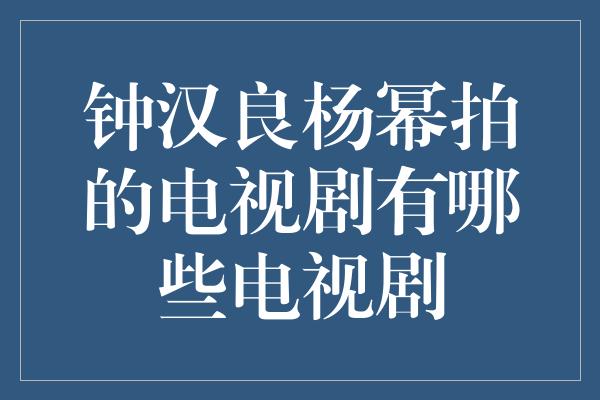 钟汉良杨幂拍的电视剧有哪些电视剧